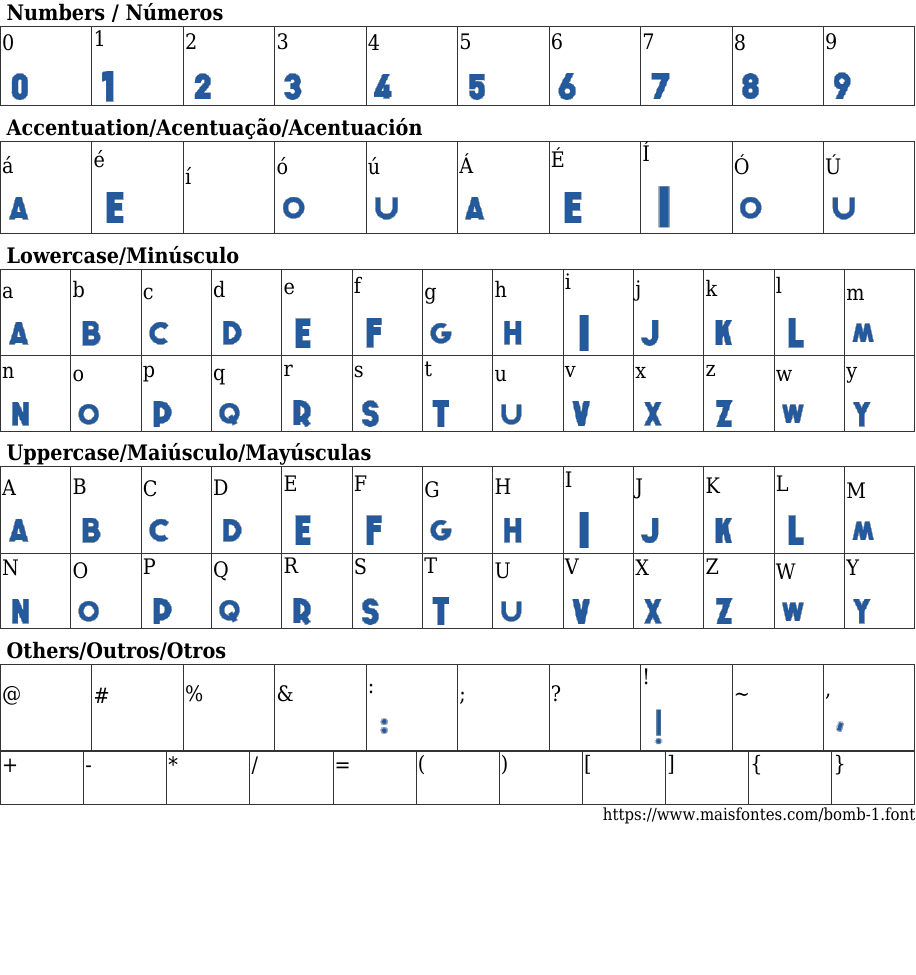 Numbers / Números

| 0 | 1 | 2 | 3 | 4 | 5 | 6 | 7 | 8 | 9 |
|---|---|---|---|---|---|---|---|---|---|
| 0 | 1 | 2 | 3 | 4 | 5 | 6 | 7 | 8 | 9 |

Accentuation/Acentuação/Acentuación

| á | é | í | ó | ú | Á | É | Í | Ó | Ú |
|---|---|---|---|---|---|---|---|---|---|
| A | E | | O | U | A | E | I | O | U |

Lowercase/Minúsculo

| a | b | c | d | e | f | g | h | i | j | k | l | m |
|---|---|---|---|---|---|---|---|---|---|---|---|---|
| A | B | C | D | E | F | G | H | I | J | K | L | M |
| n | o | p | q | r | s | t | u | v | x | z | w | y |
| N | O | P | Q | R | S | T | U | V | X | Z | W | Y |

Uppercase/Maiúsculo/Mayúsculas

| A | B | C | D | E | F | G | H | I | J | K | L | M |
|---|---|---|---|---|---|---|---|---|---|---|---|---|
| A | B | C | D | E | F | G | H | I | J | K | L | M |
| N | O | P | Q | R | S | T | U | V | X | Z | W | Y |
| N | O | P | Q | R | S | T | U | V | X | Z | W | Y |

Others/Outros/Otros

| @ | # | % | & | : | ; | ? | ! | ~ | , |
|---|---|---|---|---|---|---|---|---|---|
| | | | | : | | | ! | | , |

| + | - | * | / | = | ( | ) | [ | ] | { | } |
|---|---|---|---|---|---|---|---|---|---|---|

https://www.maisfontes.com/bomb-1.font